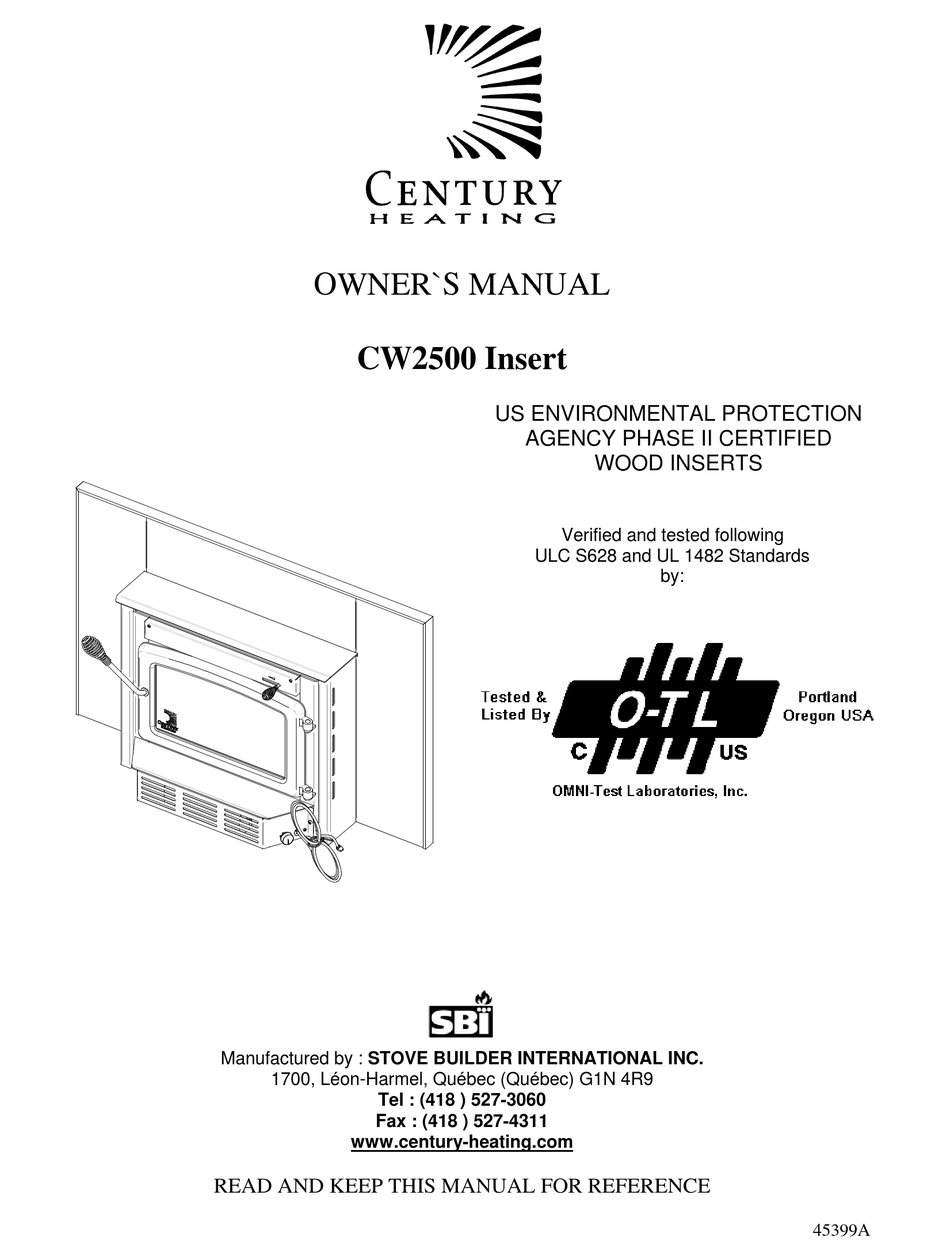 CENTURY
HEATING

OWNER`S MANUAL

CW2500 Insert

US ENVIRONMENTAL PROTECTION AGENCY PHASE II CERTIFIED WOOD INSERTS

Verified and tested following ULC S628 and UL 1482 Standards by:

Tested & Listed By
O-T L
C US
Portland Oregon USA
OMNI-Test Laboratories, Inc.

SBI

Manufactured by : STOVE BUILDER INTERNATIONAL INC.
1700, Léon-Harmel, Québec (Québec) G1N 4R9
Tel : (418 ) 527-3060
Fax : (418 ) 527-4311
www.century-heating.com

READ AND KEEP THIS MANUAL FOR REFERENCE

45399A